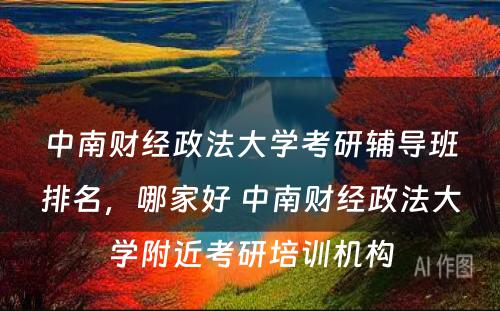 中南财经政法大学考研辅导班排名，哪家好 中南财经政法大学附近考研培训机构

AI 作图